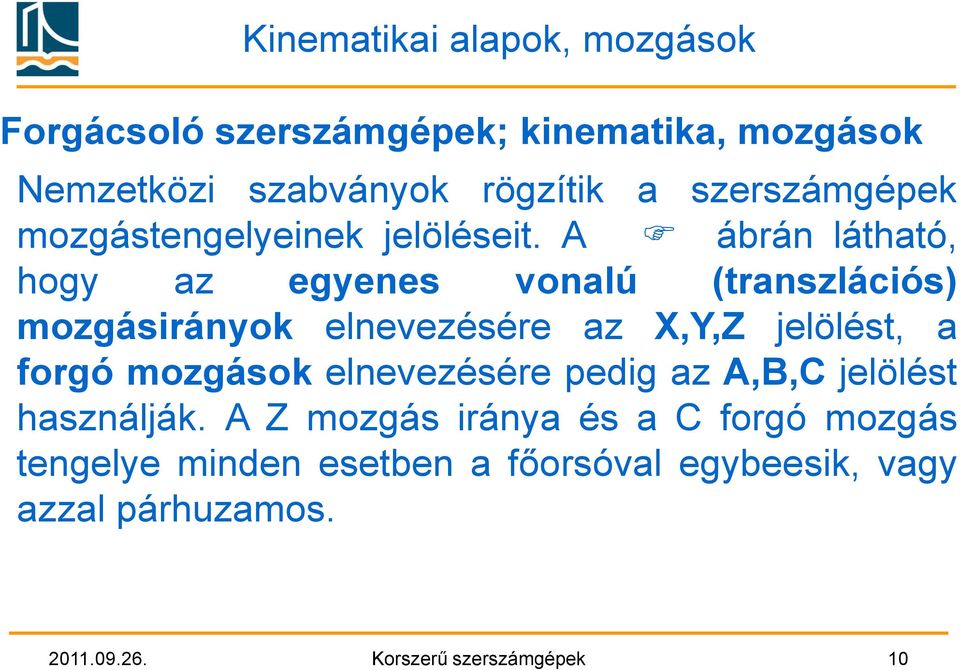 Kinematikai alapok, mozgások

Forgácsoló szerszámgépek; kinematika, mozgások

Nemzetközi szabványok rögzítik a szerszámgépek mozgástengelyeinek jelöléseit. A ☞ ábrán látható, hogy az egyenes vonalú (transzlációs) mozgásirányok elnevezésére az X,Y,Z jelölést, a forgó mozgások elnevezésére pedig az A,B,C jelölést használják. A Z mozgás iránya és a C forgó mozgás tengelye minden esetben a főorsóval egybeesik, vagy azzal párhuzamos.

2011.09.26. Korszerű szerszámgépek 10